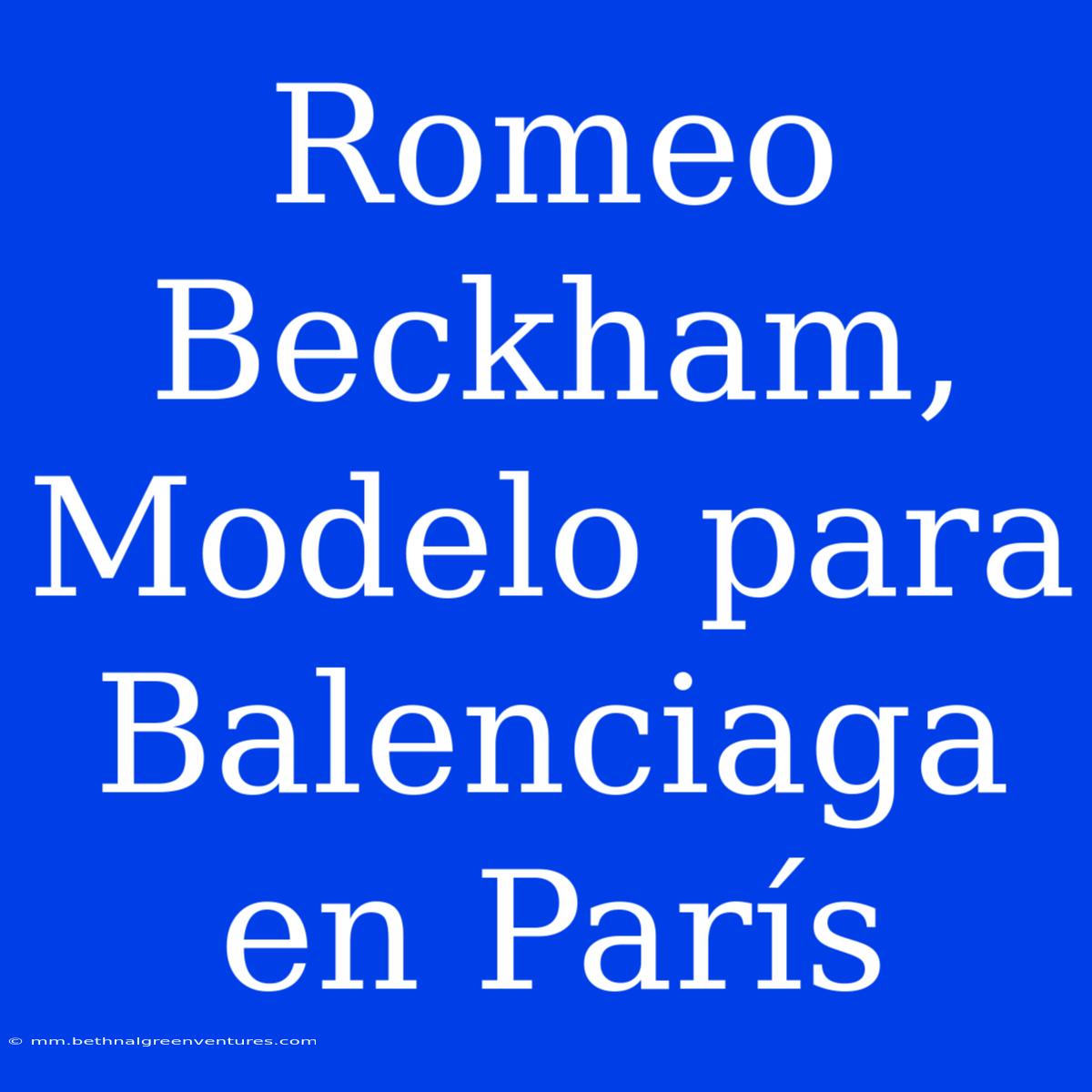 Romeo Beckham, Modelo para Balenciaga en París

© mm.bethnalgreenventures.com